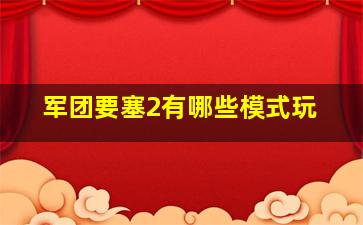 军团要塞2有哪些模式玩